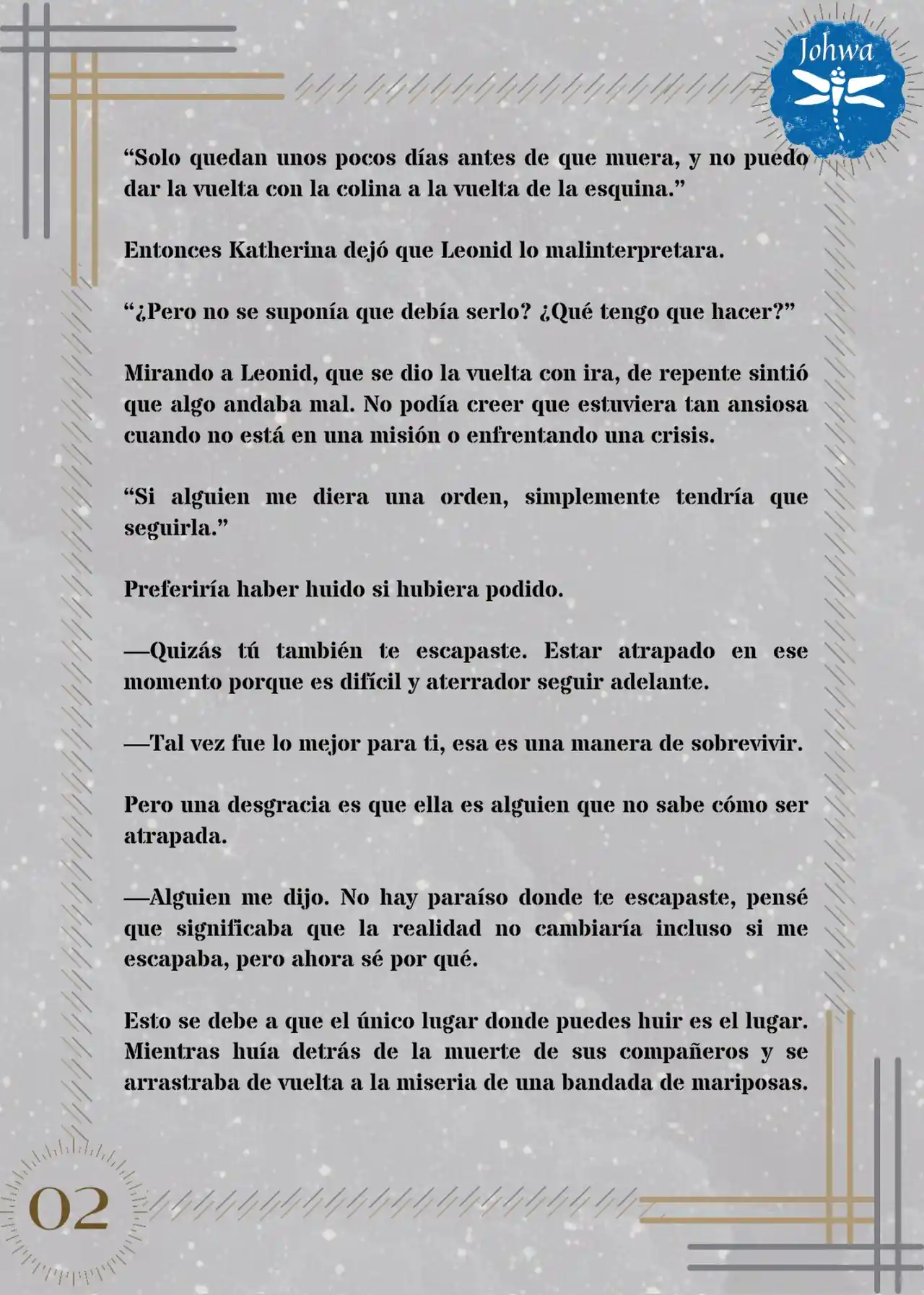 Johwa

“Solo quedan unos pocos días antes de que muera, y no puedo dar la vuelta con la colina a la vuelta de la esquina.”

Entonces Katherina dejó que Leonid lo malinterpretara.

“¿Pero no se suponía que debía serlo? ¿Qué tengo que hacer?”

Mirando a Leonid, que se dio la vuelta con ira, de repente sintió que algo andaba mal. No podía creer que estuviera tan ansiosa cuando no está en una misión o enfrentando una crisis.

“Si alguien me diera una orden, simplemente tendría que seguirla.”

Preferiría haber huido si hubiera podido.

—Quizás tú también te escapaste. Estar atrapado en ese momento porque es difícil y aterrador seguir adelante.

—Tal vez fue lo mejor para ti, esa es una manera de sobrevivir.

Pero una desgracia es que ella es alguien que no sabe cómo ser atrapada.

—Alguien me dijo. No hay paraíso donde te escapaste, pensé que significaba que la realidad no cambiaría incluso si me escapaba, pero ahora sé por qué.

Esto se debe a que el único lugar donde puedes huir es el lugar. Mientras huía detrás de la muerte de sus compañeros y se arrastraba de vuelta a la miseria de una bandada de mariposas.

02